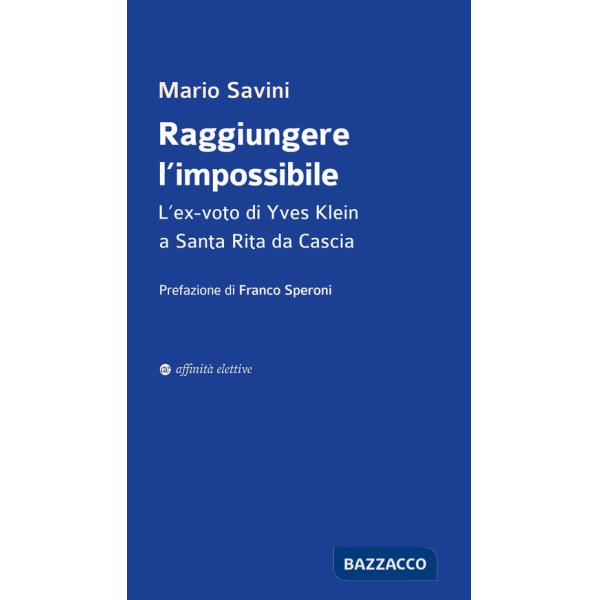 Mario Savini

Raggiungere l'impossibile

L'ex-voto di Yves Klein a Santa Rita da Cascia

Prefazione di Franco Speroni

ae affinità elettive

BAZZACCO